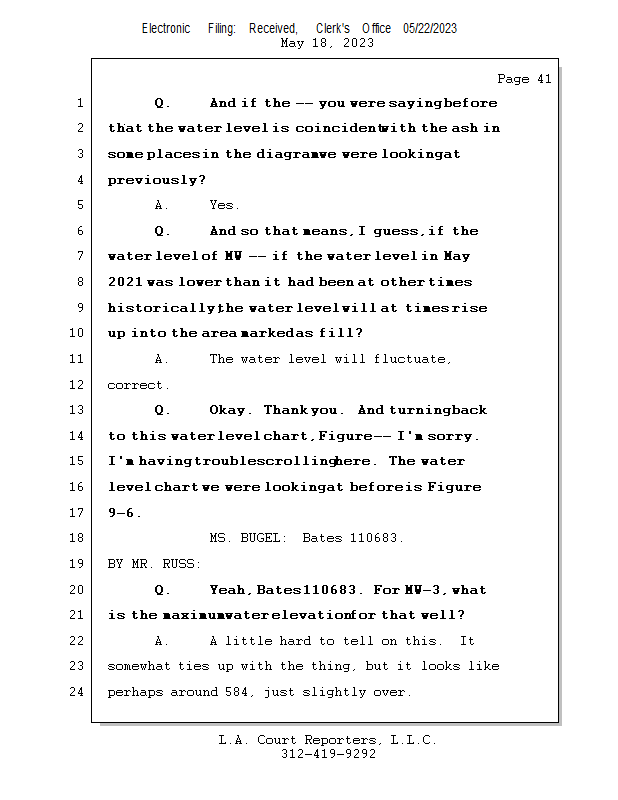 Electronic Filing: Received, Clerk's Office 05/22/2023
May 18, 2023

Page 41

1 Q. And if the -- you were saying before
2 that the water level is coincident with the ash in
3 some places in the diagram we were looking at
4 previously?
5 A. Yes.
6 Q. And so that means, I guess, if the
7 water level of MW -- if the water level in May
8 2021 was lower than it had been at other times
9 historically, the water level will at times rise
10 up into the area marked as fill?
11 A. The water level will fluctuate,
12 correct.
13 Q. Okay. Thank you. And turning back
14 to this water level chart, Figure -- I'm sorry.
15 I'm having trouble scrolling here. The water
16 level chart we were looking at before is Figure
17 9-6.
18 MS. BUGEL: Bates 110683.
19 BY MR. RUSS:
20 Q. Yeah, Bates 110683. For MW-3, what
21 is the maximum water elevation for that well?
22 A. A little hard to tell on this. It
23 somewhat ties up with the thing, but it looks like
24 perhaps around 584, just slightly over.

L.A. Court Reporters, L.L.C.
312-419-9292